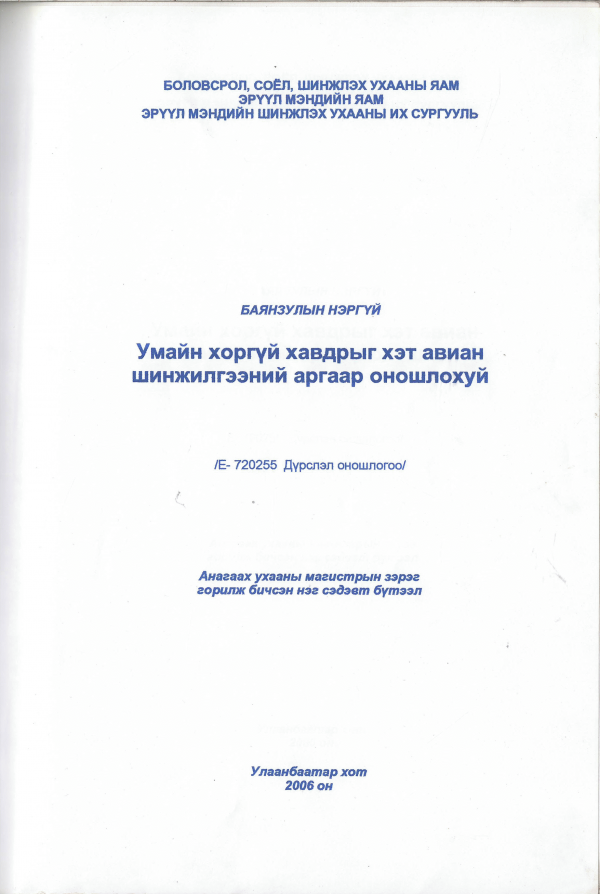 БОЛОВСРОЛ, СОЁЛ, ШИНЖЛЭХ УХААНЫ ЯАМ
ЭРҮҮЛ МЭНДИЙН ЯАМ
ЭРҮҮЛ МЭНДИЙН ШИНЖЛЭХ УХААНЫ ИХ СУРГУУЛЬ

БАЯНЗУЛЫН НЭРГҮЙ

Умайн хоргүй хавдрыг хэт авиан шинжилгээний аргаар оношлохуй

/Е- 720255 Дүрслэл оношлогоо/

Анагаах ухааны магистрын зэрэг горилж бичсэн нэг сэдэвт бүтээл

Улаанбаатар хот
2006 он